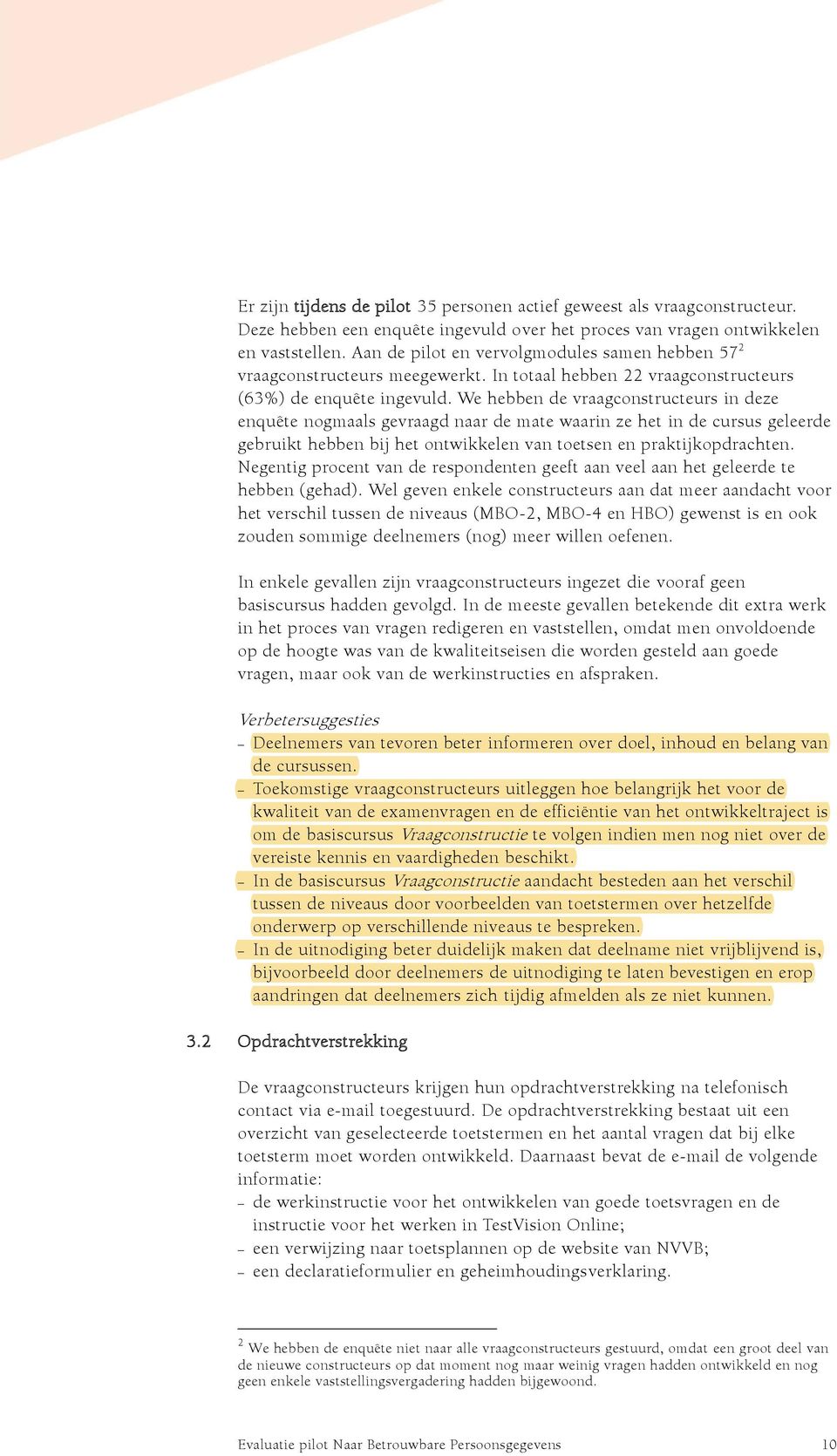 Er zijn tijdens de pilot 35 personen actief geweest als vraagconstructeur. Deze hebben een enquête ingevuld over het proces van vragen ontwikkelen en vaststellen. Aan de pilot en vervolgmodules samen hebben 57$^2$ vraagconstructeurs meegewerkt. In totaal hebben 22 vraagconstructeurs (63%) de enquête ingevuld. We hebben de vraagconstructeurs in deze enquête nogmaals gevraagd naar de mate waarin ze het in de cursus geleerde gebruikt hebben bij het ontwikkelen van toetsen en praktijkopdrachten. Negentig procent van de respondenten geeft aan veel aan het geleerde te hebben (gehad). Wel geven enkele constructeurs aan dat meer aandacht voor het verschil tussen de niveaus (MBO-2, MBO-4 en HBO) gewenst is en ook zouden sommige deelnemers (nog) meer willen oefenen.

In enkele gevallen zijn vraagconstructeurs ingezet die vooraf geen basiscursus hadden gevolgd. In de meeste gevallen betekende dit extra werk in het proces van vragen redigeren en vaststellen, omdat men onvoldoende op de hoogte was van de kwaliteitseisen die worden gesteld aan goede vragen, maar ook van de werkinstructies en afspraken.

Verbetersuggesties
– Deelnemers van tevoren beter informeren over doel, inhoud en belang van de cursussen.
– Toekomstige vraagconstructeurs uitleggen hoe belangrijk het voor de kwaliteit van de examenvragen en de efficiëntie van het ontwikkeltraject is om de basiscursus Vraagconstructie te volgen indien men nog niet over de vereiste kennis en vaardigheden beschikt.
– In de basiscursus Vraagconstructie aandacht besteden aan het verschil tussen de niveaus door voorbeelden van toetstermen over hetzelfde onderwerp op verschillende niveaus te bespreken.
– In de uitnodiging beter duidelijk maken dat deelname niet vrijblijvend is, bijvoorbeeld door deelnemers de uitnodiging te laten bevestigen en erop aandringen dat deelnemers zich tijdig afmelden als ze niet kunnen.

3.2 Opdrachtverstrekking

De vraagconstructeurs krijgen hun opdrachtverstrekking na telefonisch contact via e-mail toegestuurd. De opdrachtverstrekking bestaat uit een overzicht van geselecteerde toetstermen en het aantal vragen dat bij elke toetsterm moet worden ontwikkeld. Daarnaast bevat de e-mail de volgende informatie:
– de werkinstructie voor het ontwikkelen van goede toetsvragen en de instructie voor het werken in TestVision Online;
– een verwijzing naar toetsplannen op de website van NVVB;
– een declaratieformulier en geheimhoudingsverklaring.

$^2$ We hebben de enquête niet naar alle vraagconstructeurs gestuurd, omdat een groot deel van de nieuwe constructeurs op dat moment nog maar weinig vragen hadden ontwikkeld en nog geen enkele vaststellingsvergadering hadden bijgewoond.

Evaluatie pilot Naar Betrouwbare Persoonsgegevens 10